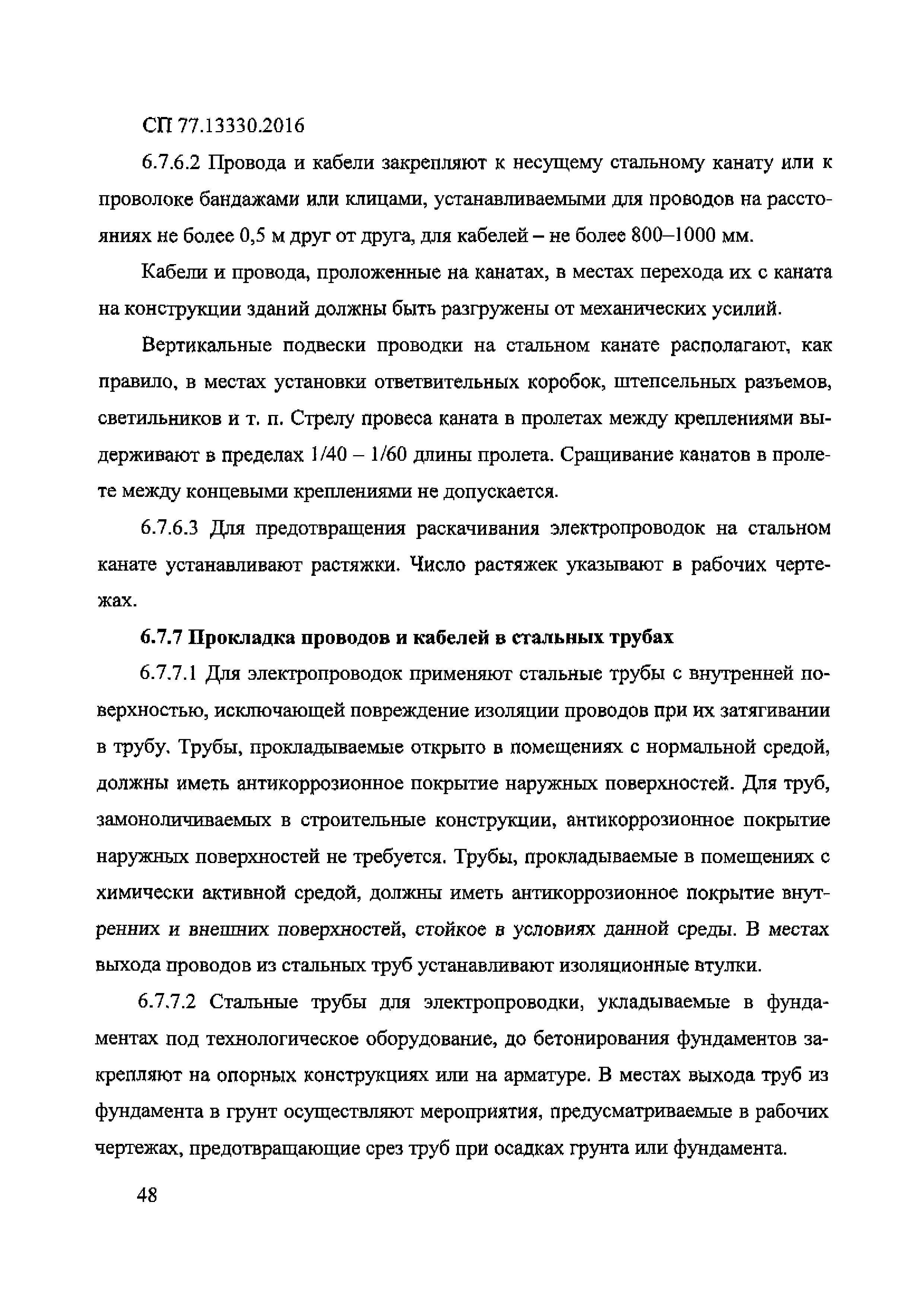 СП 77.13330.2016

6.7.6.2 Провода и кабели закрепляют к несущему стальному канату или к проволоке бандажами или клицами, устанавливаемыми для проводов на расстояниях не более 0,5 м друг от друга, для кабелей – не более 800–1000 мм.

Кабели и провода, проложенные на канатах, в местах перехода их с каната на конструкции зданий должны быть разгружены от механических усилий.

Вертикальные подвески проводки на стальном канате располагают, как правило, в местах установки ответвительных коробок, штепсельных разъемов, светильников и т. п. Стрелу провеса каната в пролетах между креплениями выдерживают в пределах 1/40 – 1/60 длины пролета. Сращивание канатов в пролете между концевыми креплениями не допускается.

6.7.6.3 Для предотвращения раскачивания электропроводок на стальном канате устанавливают растяжки. Число растяжек указывают в рабочих чертежах.

6.7.7 Прокладка проводов и кабелей в стальных трубах

6.7.7.1 Для электропроводок применяют стальные трубы с внутренней поверхностью, исключающей повреждение изоляции проводов при их затягивании в трубу. Трубы, прокладываемые открыто в помещениях с нормальной средой, должны иметь антикоррозионное покрытие наружных поверхностей. Для труб, замоноличиваемых в строительные конструкции, антикоррозионное покрытие наружных поверхностей не требуется. Трубы, прокладываемые в помещениях с химически активной средой, должны иметь антикоррозионное покрытие внутренних и внешних поверхностей, стойкое в условиях данной среды. В местах выхода проводов из стальных труб устанавливают изоляционные втулки.

6.7.7.2 Стальные трубы для электропроводки, укладываемые в фундаментах под технологическое оборудование, до бетонирования фундаментов закрепляют на опорных конструкциях или на арматуре. В местах выхода труб из фундамента в грунт осуществляют мероприятия, предусматриваемые в рабочих чертежах, предотвращающие срез труб при осадках грунта или фундамента.

48